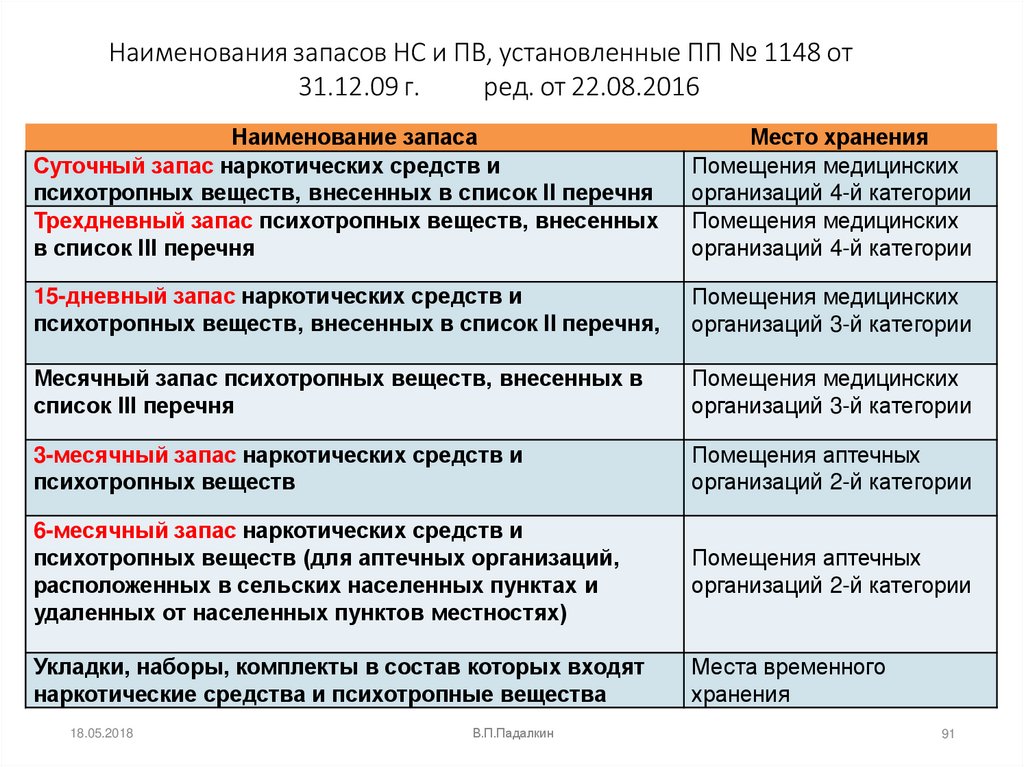 Наименования запасов НС и ПВ, установленные ПП № 1148 от 31.12.09 г. ред. от 22.08.2016

| Наименование запаса | Место хранения |
|---|---|
| Суточный запас наркотических средств и психотропных веществ, внесенных в список II перечня | Помещения медицинских организаций 4-й категории |
| Трехдневный запас психотропных веществ, внесенных в список III перечня | Помещения медицинских организаций 4-й категории |
| 15-дневный запас наркотических средств и психотропных веществ, внесенных в список II перечня, | Помещения медицинских организаций 3-й категории |
| Месячный запас психотропных веществ, внесенных в список III перечня | Помещения медицинских организаций 3-й категории |
| 3-месячный запас наркотических средств и психотропных веществ | Помещения аптечных организаций 2-й категории |
| 6-месячный запас наркотических средств и психотропных веществ (для аптечных организаций, расположенных в сельских населенных пунктах и удаленных от населенных пунктов местностях) | Помещения аптечных организаций 2-й категории |
| Укладки, наборы, комплекты в состав которых входят наркотические средства и психотропные вещества | Места временного хранения |

18.05.2018 В.П.Падалкин 91